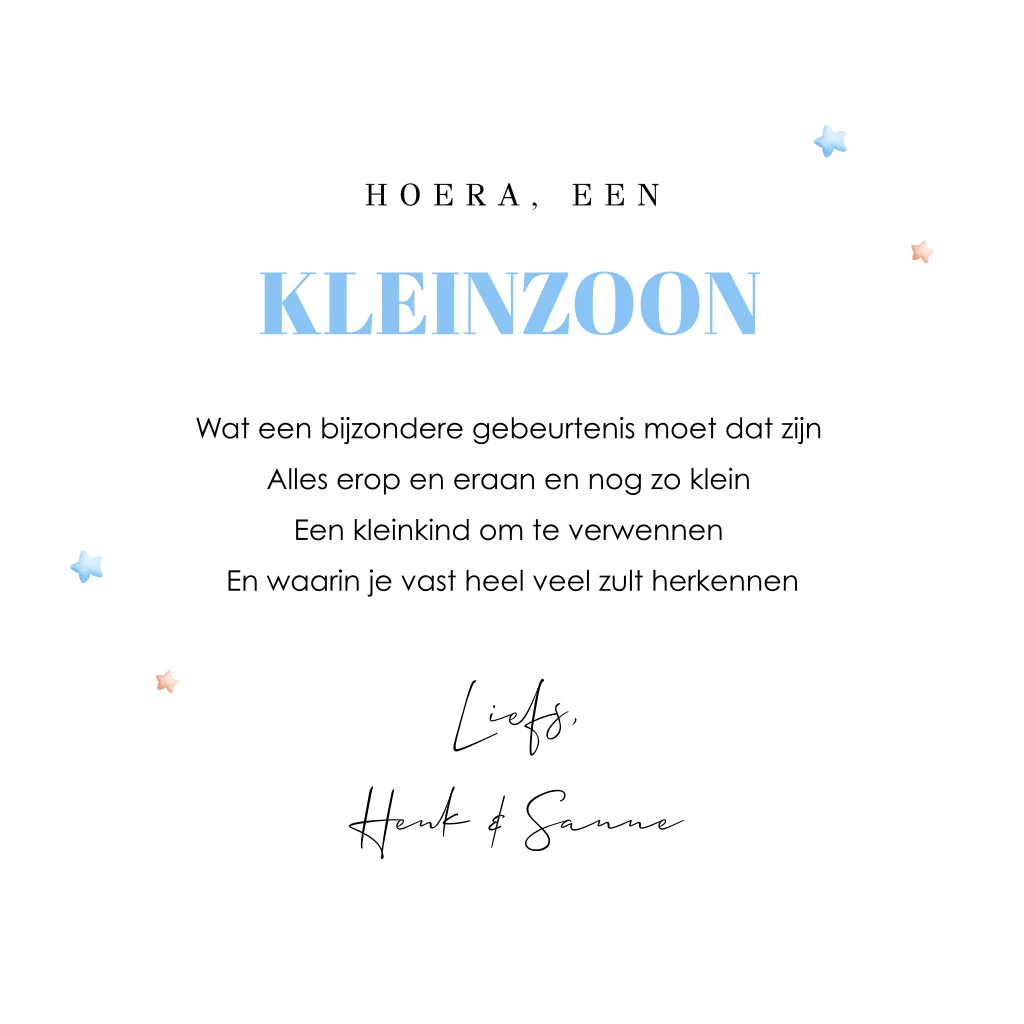 HOERA, EEN

KLEINZOON

Wat een bijzondere gebeurtenis moet dat zijn
Alles erop en eraan en nog zo klein
Een kleinkind om te verwennen
En waarin je vast heel veel zult herkennen

Liefs,
Henk & Sanne